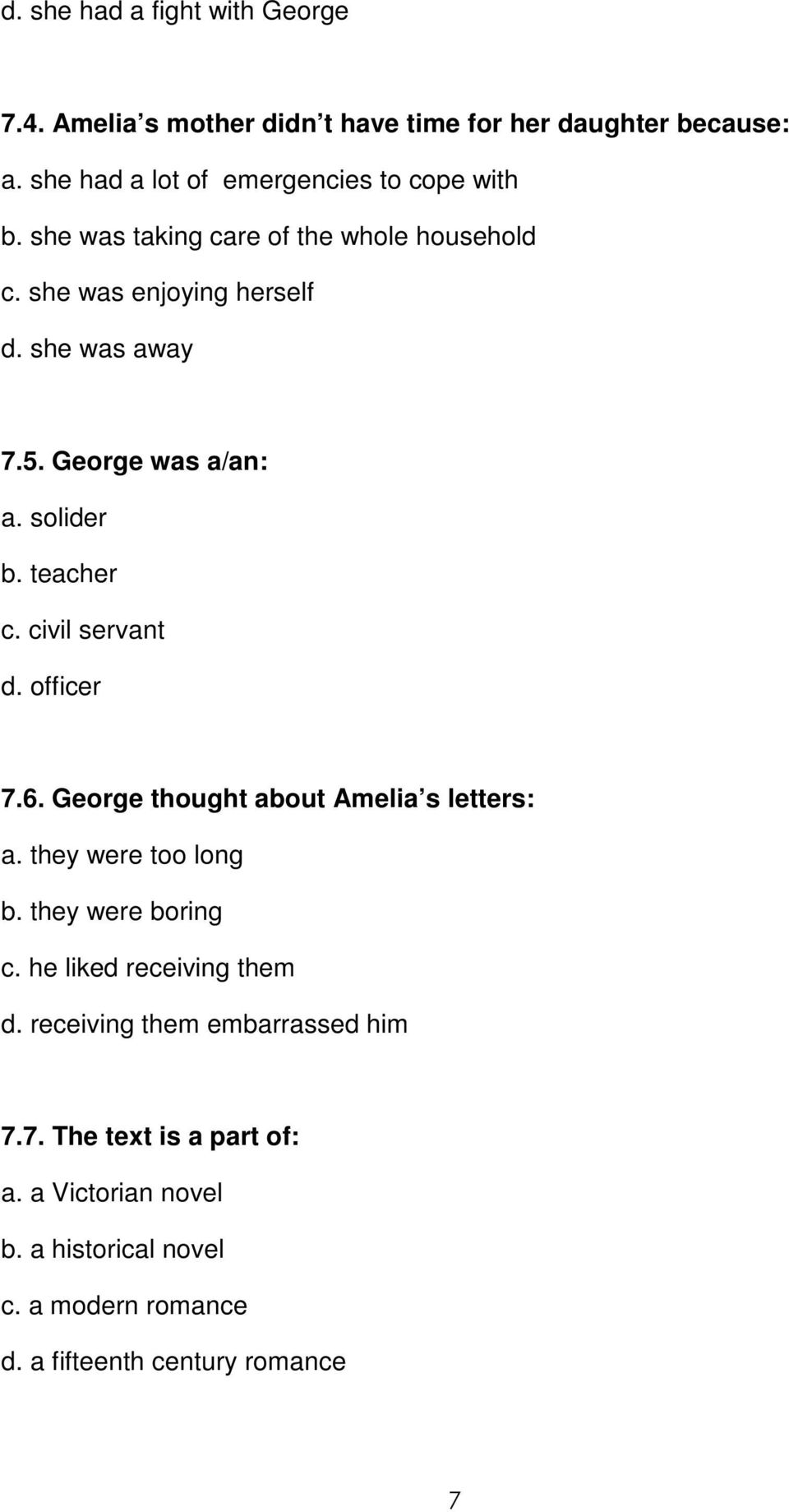 d. she had a fight with George

7.4. Amelia s mother didn t have time for her daughter because:

a. she had a lot of emergencies to cope with

b. she was taking care of the whole household

c. she was enjoying herself

d. she was away

7.5. George was a/an:

a. solider

b. teacher

c. civil servant

d. officer

7.6. George thought about Amelia s letters:

a. they were too long

b. they were boring

c. he liked receiving them

d. receiving them embarrassed him

7.7. The text is a part of:

a. a Victorian novel

b. a historical novel

c. a modern romance

d. a fifteenth century romance

7